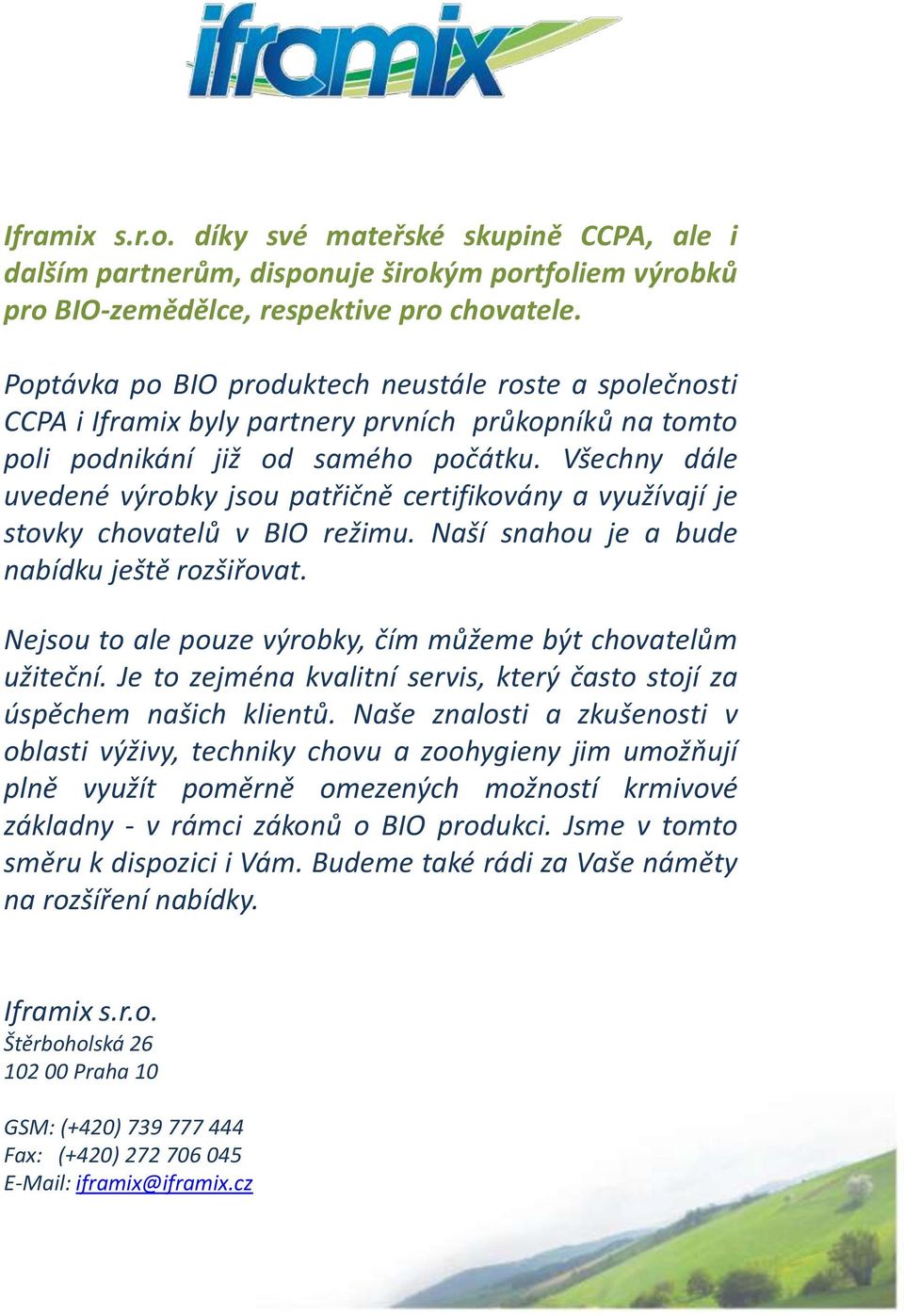 iframix

Iframix s.r.o. díky své mateřské skupině CCPA, ale i dalším partnerům, disponuje širokým portfoliem výrobků pro BIO-zemědělce, respektive pro chovatele.

Poptávka po BIO produktech neustále roste a společnosti CCPA i Iframix byly partnery prvních průkopníků na tomto poli podnikání již od samého počátku. Všechny dále uvedené výrobky jsou patřičně certifikovány a využívají je stovky chovatelů v BIO režimu. Naší snahou je a bude nabídku ještě rozšiřovat.

Nejsou to ale pouze výrobky, čím můžeme být chovatelům užiteční. Je to zejména kvalitní servis, který často stojí za úspěchem našich klientů. Naše znalosti a zkušenosti v oblasti výživy, techniky chovu a zoohygieny jim umožňují plně využít poměrně omezených možností krmivové základny - v rámci zákonů o BIO produkci. Jsme v tomto směru k dispozici i Vám. Budeme také rádi za Vaše náměty na rozšíření nabídky.

Iframix s.r.o.
Štěrboholská 26
102 00 Praha 10

GSM: (+420) 739 777 444
Fax: (+420) 272 706 045
E-Mail: iframix@iframix.cz